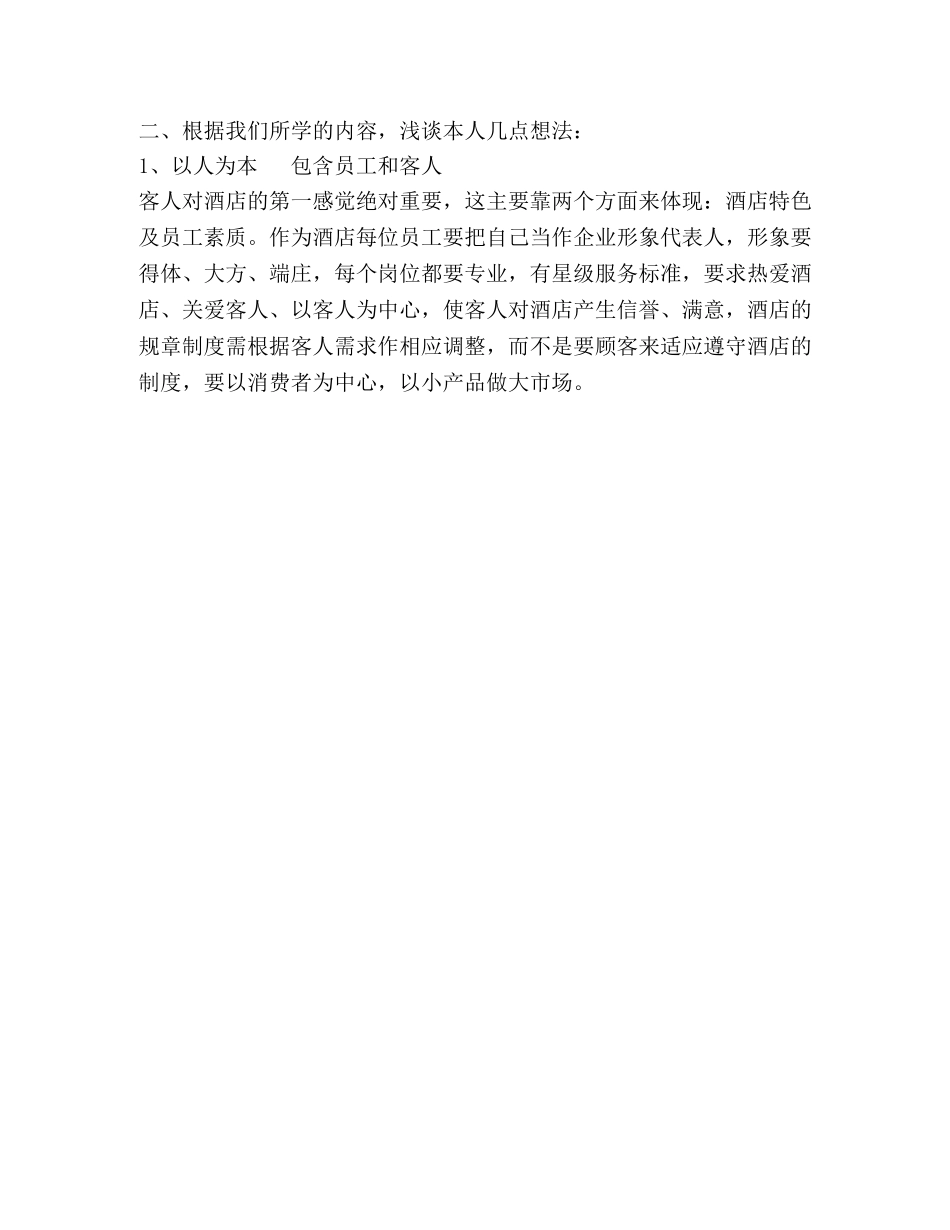 二、根据我们所学的内容，浅谈本人几点想法：

1、以人为本　　包含员工和客人

客人对酒店的第一感觉绝对重要，这主要靠两个方面来体现：酒店特色及员工素质。作为酒店每位员工要把自己当作企业形象代表人，形象要得体、大方、端庄，每个岗位都要专业，有星级服务标准，要求热爱酒店、关爱客人、以客人为中心，使客人对酒店产生信誉、满意，酒店的规章制度需根据客人需求作相应调整，而不是要顾客来适应遵守酒店的制度，要以消费者为中心，以小产品做大市场。